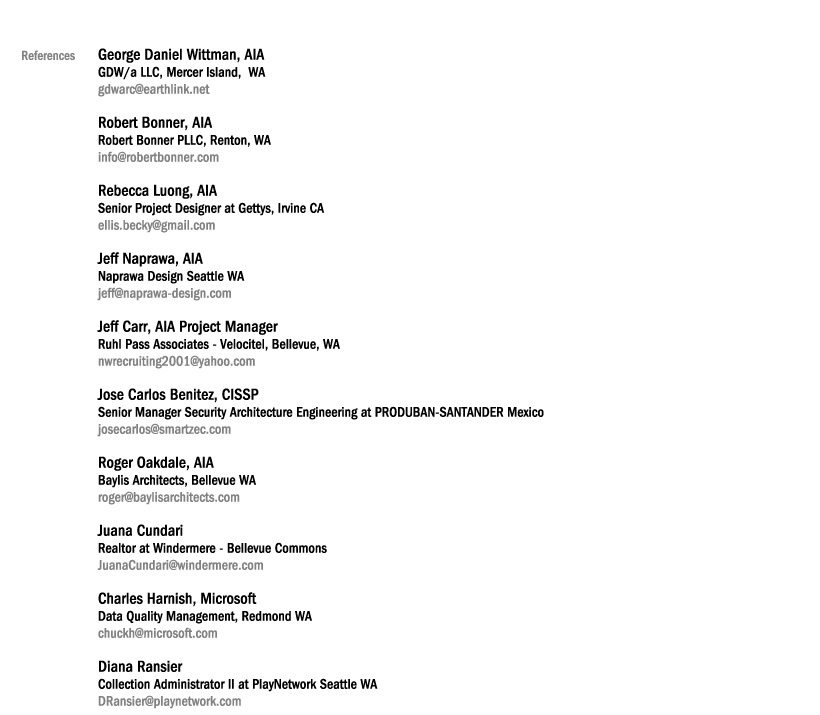 References

George Daniel Wittman, AIA
GDW/a LLC, Mercer Island, WA
gdwarc@earthlink.net

Robert Bonner, AIA
Robert Bonner PLLC, Renton, WA
info@robertbonner.com

Rebecca Luong, AIA
Senior Project Designer at Gettys, Irvine CA
ellis.becky@gmail.com

Jeff Naprawa, AIA
Naprawa Design Seattle WA
jeff@naprawa-design.com

Jeff Carr, AIA Project Manager
Ruhl Pass Associates - Velocitel, Bellevue, WA
nwrecruiting2001@yahoo.com

Jose Carlos Benitez, CISSP
Senior Manager Security Architecture Engineering at PRODUBAN-SANTANDER Mexico
josecarlos@smartzec.com

Roger Oakdale, AIA
Baylis Architects, Bellevue WA
roger@baylisarchitects.com

Juana Cundari
Realtor at Windermere - Bellevue Commons
JuanaCundari@windermere.com

Charles Harnish, Microsoft
Data Quality Management, Redmond WA
chuckh@microsoft.com

Diana Ransier
Collection Administrator II at PlayNetwork Seattle WA
DRansier@playnetwork.com